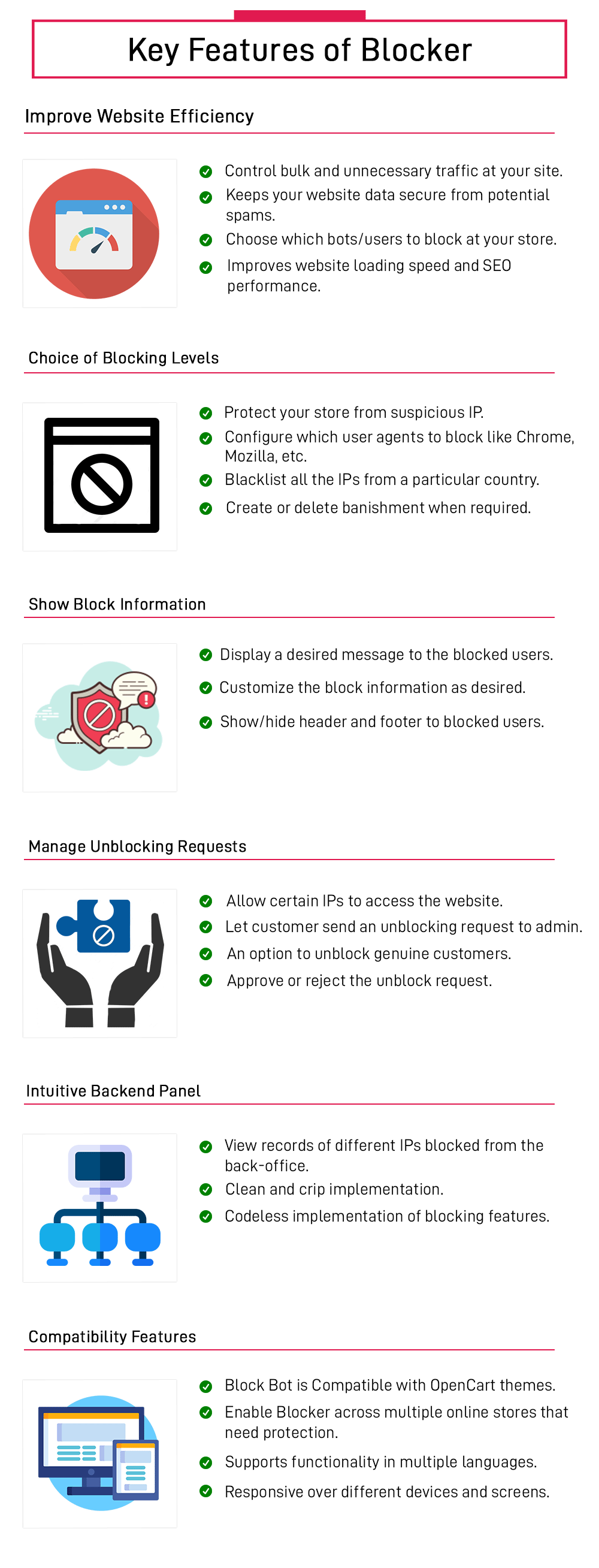 Key Features of Blocker

Improve Website Efficiency

Control bulk and unnecessary traffic at your site.

Keeps your website data secure from potential spams.

Choose which bots/users to block at your store.

Improves website loading speed and SEO performance.

Choice of Blocking Levels

Protect your store from suspicious IP.

Configure which user agents to block like Chrome, Mozilla, etc.

Blacklist all the IPs from a particular country.

Create or delete banishment when required.

Show Block Information

Display a desired message to the blocked users.

Customize the block information as desired.

Show/hide header and footer to blocked users.

Manage Unblocking Requests

Allow certain IPs to access the website.

Let customer send an unblocking request to admin.

An option to unblock genuine customers.

Approve or reject the unblock request.

Intuitive Backend Panel

View records of different IPs blocked from the back-office.

Clean and crip implementation.

Codeless implementation of blocking features.

Compatibility Features

Block Bot is Compatible with OpenCart themes.

Enable Blocker across multiple online stores that need protection.

Supports functionality in multiple languages.

Responsive over different devices and screens.